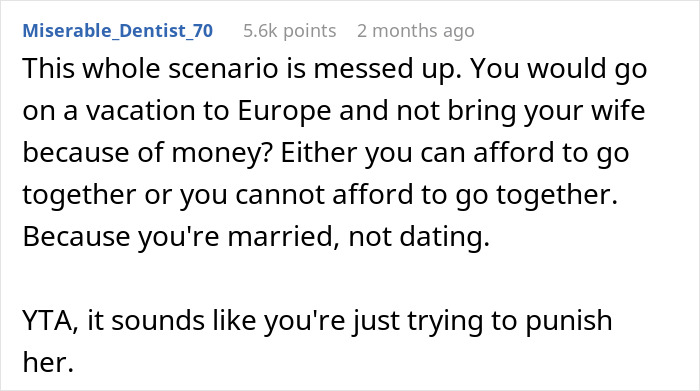 Miserable_Dentist_70 5.6k points 2 months ago

This whole scenario is messed up. You would go on a vacation to Europe and not bring your wife because of money? Either you can afford to go together or you cannot afford to go together. Because you're married, not dating.

YTA, it sounds like you're just trying to punish her.